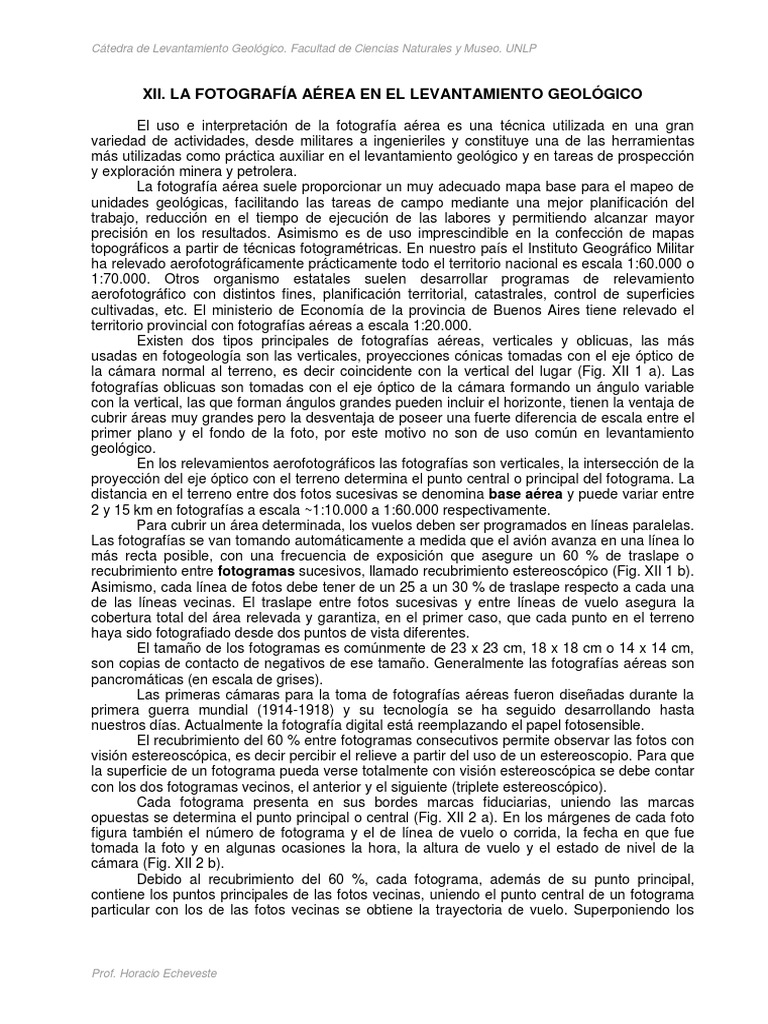 Cátedra de Levantamiento Geológico. Facultad de Ciencias Naturales y Museo. UNLP

XII. LA FOTOGRAFÍA AÉREA EN EL LEVANTAMIENTO GEOLÓGICO

El uso e interpretación de la fotografía aérea es una técnica utilizada en una gran variedad de actividades, desde militares a ingenieriles y constituye una de las herramientas más utilizadas como práctica auxiliar en el levantamiento geológico y en tareas de prospección y exploración minera y petrolera.

La fotografía aérea suele proporcionar un muy adecuado mapa base para el mapeo de unidades geológicas, facilitando las tareas de campo mediante una mejor planificación del trabajo, reducción en el tiempo de ejecución de las labores y permitiendo alcanzar mayor precisión en los resultados. Asimismo es de uso imprescindible en la confección de mapas topográficos a partir de técnicas fotogramétricas. En nuestro país el Instituto Geográfico Militar ha relevado aerofotográficamente prácticamente todo el territorio nacional es escala 1:60.000 o 1:70.000. Otros organismo estatales suelen desarrollar programas de relevamiento aerofotográfico con distintos fines, planificación territorial, catastrales, control de superficies cultivadas, etc. El ministerio de Economía de la provincia de Buenos Aires tiene relevado el territorio provincial con fotografías aéreas a escala 1:20.000.

Existen dos tipos principales de fotografías aéreas, verticales y oblicuas, las más usadas en fotogeología son las verticales, proyecciones cónicas tomadas con el eje óptico de la cámara normal al terreno, es decir coincidente con la vertical del lugar (Fig. XII 1 a). Las fotografías oblicuas son tomadas con el eje óptico de la cámara formando un ángulo variable con la vertical, las que forman ángulos grandes pueden incluir el horizonte, tienen la ventaja de cubrir áreas muy grandes pero la desventaja de poseer una fuerte diferencia de escala entre el primer plano y el fondo de la foto, por este motivo no son de uso común en levantamiento geológico.

En los relevamientos aerofotográficos las fotografías son verticales, la intersección de la proyección del eje óptico con el terreno determina el punto central o principal del fotograma. La distancia en el terreno entre dos fotos sucesivas se denomina base aérea y puede variar entre 2 y 15 km en fotografías a escala ~1:10.000 a 1:60.000 respectivamente.

Para cubrir un área determinada, los vuelos deben ser programados en líneas paralelas. Las fotografías se van tomando automáticamente a medida que el avión avanza en una línea lo más recta posible, con una frecuencia de exposición que asegure un 60 % de traslape o recubrimiento entre fotogramas sucesivos, llamado recubrimiento estereoscópico (Fig. XII 1 b). Asimismo, cada línea de fotos debe tener de un 25 a un 30 % de traslape respecto a cada una de las líneas vecinas. El traslape entre fotos sucesivas y entre líneas de vuelo asegura la cobertura total del área relevada y garantiza, en el primer caso, que cada punto en el terreno haya sido fotografiado desde dos puntos de vista diferentes.

El tamaño de los fotogramas es comúnmente de 23 x 23 cm, 18 x 18 cm o 14 x 14 cm, son copias de contacto de negativos de ese tamaño. Generalmente las fotografías aéreas son pancromáticas (en escala de grises).

Las primeras cámaras para la toma de fotografías aéreas fueron diseñadas durante la primera guerra mundial (1914-1918) y su tecnología se ha seguido desarrollando hasta nuestros días. Actualmente la fotografía digital está reemplazando el papel fotosensible.

El recubrimiento del 60 % entre fotogramas consecutivos permite observar las fotos con visión estereoscópica, es decir percibir el relieve a partir del uso de un estereoscopio. Para que la superficie de un fotograma pueda verse totalmente con visión estereoscópica se debe contar con los dos fotogramas vecinos, el anterior y el siguiente (triplete estereoscópico).

Cada fotograma presenta en sus bordes marcas fiduciarias, uniendo las marcas opuestas se determina el punto principal o central (Fig. XII 2 a). En los márgenes de cada foto figura también el número de fotograma y el de línea de vuelo o corrida, la fecha en que fue tomada la foto y en algunas ocasiones la hora, la altura de vuelo y el estado de nivel de la cámara (Fig. XII 2 b).

Debido al recubrimiento del 60 %, cada fotograma, además de su punto principal, contiene los puntos principales de las fotos vecinas, uniendo el punto central de un fotograma particular con los de las fotos vecinas se obtiene la trayectoria de vuelo. Superponiendo los

Prof. Horacio Echeveste